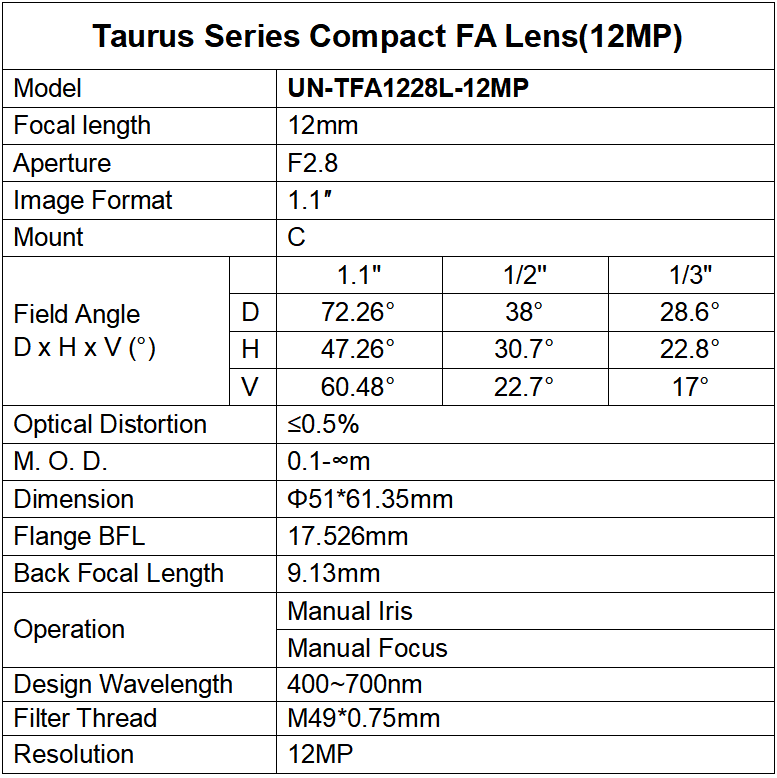 Taurus Series Compact FA Lens(12MP)

| Model | | UN-TFA1228L-12MP | | |
|---|---|---|---|---|
| Focal length | | 12mm | | |
| Aperture | | F2.8 | | |
| Image Format | | 1.1″ | | |
| Mount | | C | | |
| Field Angle D x H x V (°) | | 1.1" | 1/2" | 1/3" |
| | D | 72.26° | 38° | 28.6° |
| | H | 47.26° | 30.7° | 22.8° |
| | V | 60.48° | 22.7° | 17° |
| Optical Distortion | | ≤0.5% | | |
| M. O. D. | | 0.1-∞m | | |
| Dimension | | Φ51*61.35mm | | |
| Flange BFL | | 17.526mm | | |
| Back Focal Length | | 9.13mm | | |
| Operation | | Manual Iris | | |
| | | Manual Focus | | |
| Design Wavelength | | 400~700nm | | |
| Filter Thread | | M49*0.75mm | | |
| Resolution | | 12MP | | |